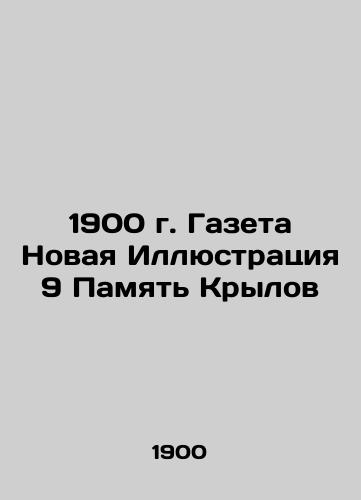 1900 г. Газета Новая Иллюстрация 9 Память Крылов

1900